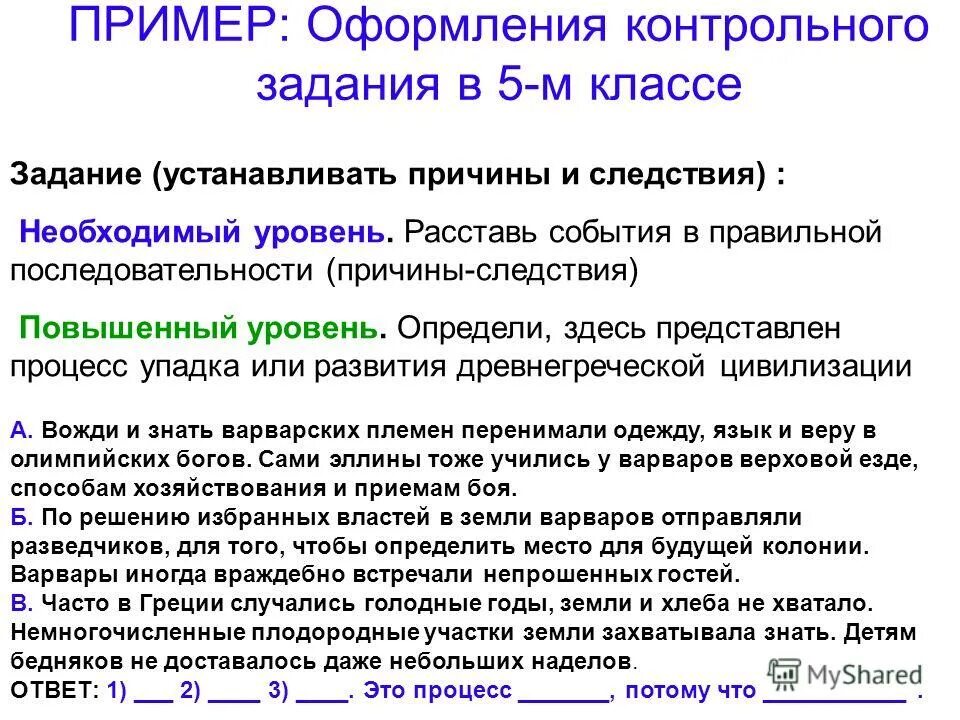 ПРИМЕР: Оформления контрольного задания в 5-м классе

Задание (устанавливать причины и следствия) :

Необходимый уровень. Расставь события в правильной последовательности (причины-следствия)

Повышенный уровень. Определи, здесь представлен процесс упадка или развития древнегреческой цивилизации

А. Вожди и знать варварских племен перенимали одежду, язык и веру в олимпийских богов. Сами эллины тоже учились у варваров верховой езде, способам хозяйствования и приемам боя.
Б. По решению избранных властей в земли варваров отправляли разведчиков, для того, чтобы определить место для будущей колонии. Варвары иногда враждебно встречали непрошенных гостей.
В. Часто в Греции случались голодные годы, земли и хлеба не хватало. Немногочисленные плодородные участки земли захватывала знать. Детям бедняков не доставалось даже небольших наделов.
ОТВЕТ: 1) ___ 2) ____ 3) ____. Это процесс _______, потому что ___________ .

MyShared